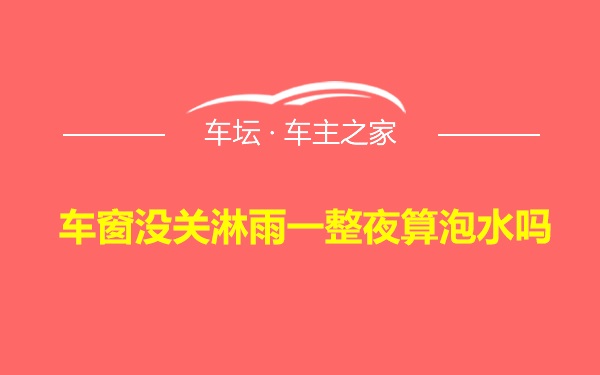 车坛 · 车主之家

车窗没关淋雨一整夜算泡水吗